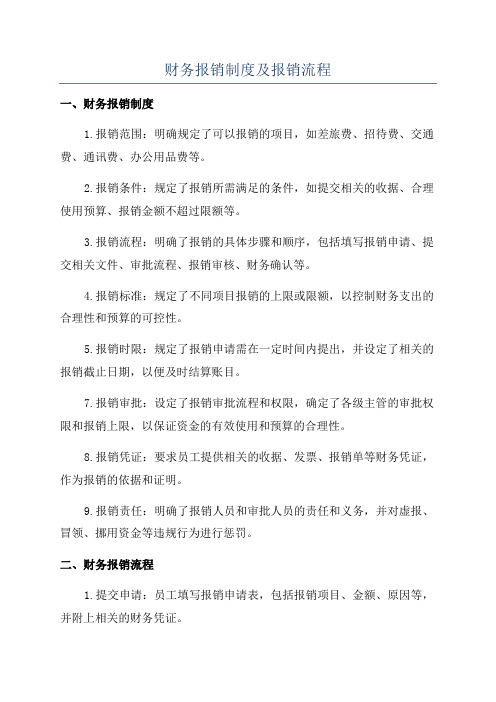 财务报销制度及报销流程

一、财务报销制度

1.报销范围：明确规定了可以报销的项目，如差旅费、招待费、交通费、通讯费、办公用品费等。

2.报销条件：规定了报销所需满足的条件，如提交相关的收据、合理使用预算、报销金额不超过限额等。

3.报销流程：明确了报销的具体步骤和顺序，包括填写报销申请、提交相关文件、审批流程、报销审核、财务确认等。

4.报销标准：规定了不同项目报销的上限或限额，以控制财务支出的合理性和预算的可控性。

5.报销时限：规定了报销申请需在一定时间内提出，并设定了相关的报销截止日期，以便及时结算账目。

7.报销审批：设定了报销审批流程和权限，确定了各级主管的审批权限和报销上限，以保证资金的有效使用和预算的合理性。

8.报销凭证：要求员工提供相关的收据、发票、报销单等财务凭证，作为报销的依据和证明。

9.报销责任：明确了报销人员和审批人员的责任和义务，并对虚报、冒领、挪用资金等违规行为进行惩罚。

二、财务报销流程

1.提交申请：员工填写报销申请表，包括报销项目、金额、原因等，并附上相关的财务凭证。